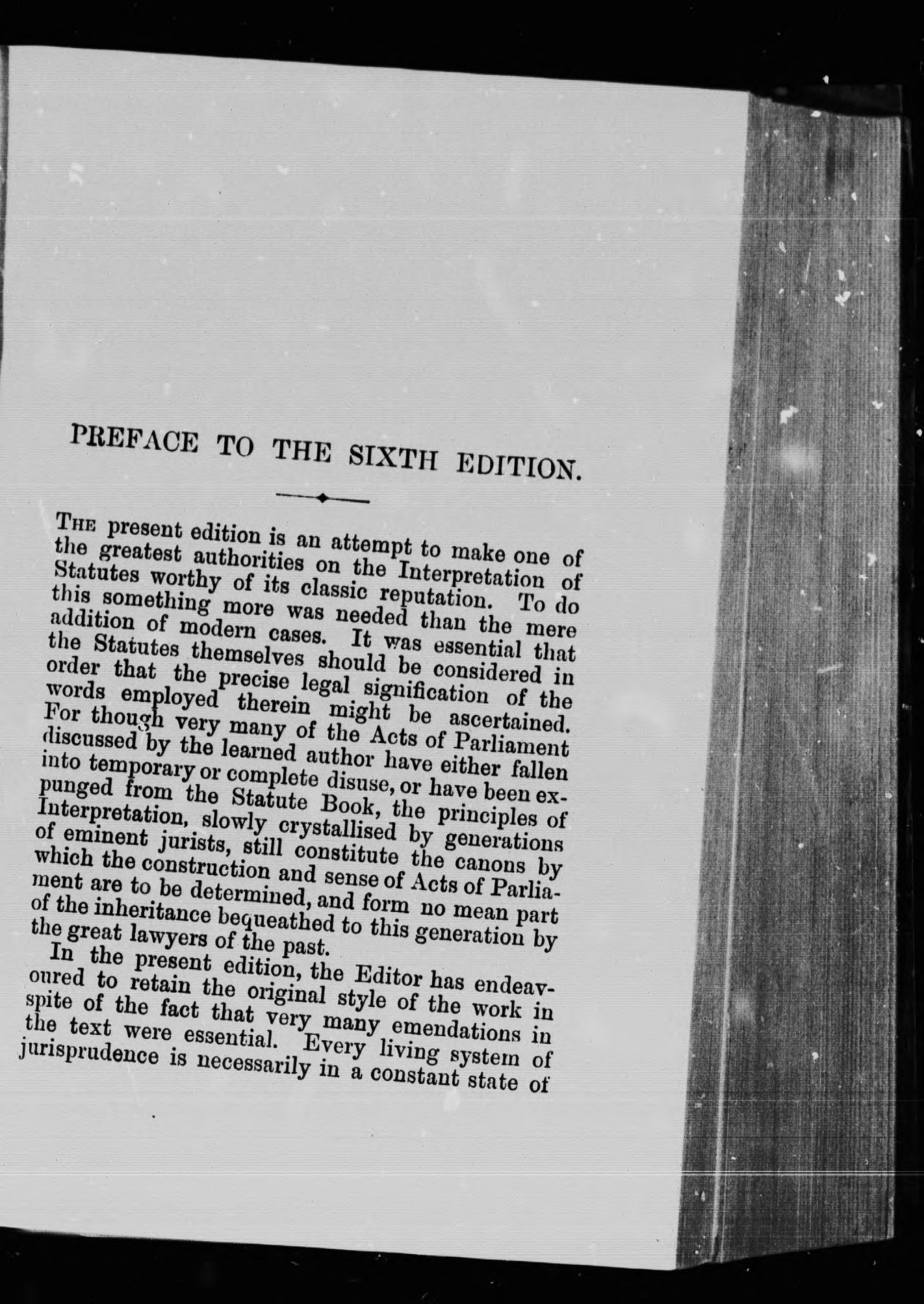 PREFACE TO THE SIXTH EDITION.

THE present edition is an attempt to make one of the greatest authorities on the Interpretation of Statutes worthy of its classic reputation. To do this something more was needed than the mere addition of modern cases. It was essential that the Statutes themselves should be considered in order that the precise legal signification of the words employed therein might be ascertained. For though very many of the Acts of Parliament discussed by the learned author have either fallen into temporary or complete disuse, or have been expunged from the Statute Book, the principles of Interpretation, slowly crystallised by generations of eminent jurists, still constitute the canons by which the construction and sense of Acts of Parliament are to be determined, and form no mean part of the inheritance bequeathed to this generation by the great lawyers of the past.

In the present edition, the Editor has endeavoured to retain the original style of the work in spite of the fact that very many emendations in the text were essential. Every living system of jurisprudence is necessarily in a constant state of